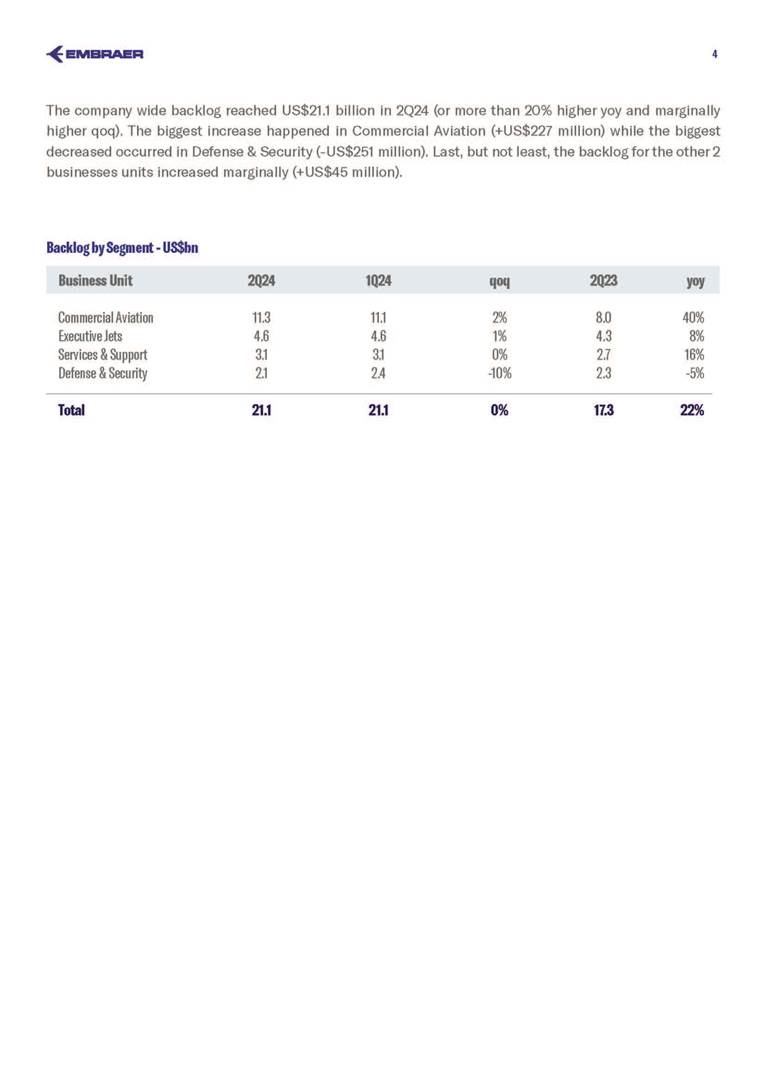 EMBRAER

4

The company wide backlog reached US$21.1 billion in 2Q24 (or more than 20% higher yoy and marginally higher qoq). The biggest increase happened in Commercial Aviation (+US$227 million) while the biggest decreased occurred in Defense & Security (-US$251 million). Last, but not least, the backlog for the other 2 businesses units increased marginally (+US$45 million).

Backlog by Segment - US$bn

| Business Unit | 2Q24 | 1Q24 | qoq | 2Q23 | yoy |
|---|---|---|---|---|---|
| Commercial Aviation | 11.3 | 11.1 | 2% | 8.0 | 40% |
| Executive Jets | 4.6 | 4.6 | 1% | 4.3 | 8% |
| Services & Support | 3.1 | 3.1 | 0% | 2.7 | 16% |
| Defense & Security | 2.1 | 2.4 | -10% | 2.3 | -5% |
| Total | 21.1 | 21.1 | 0% | 17.3 | 22% |